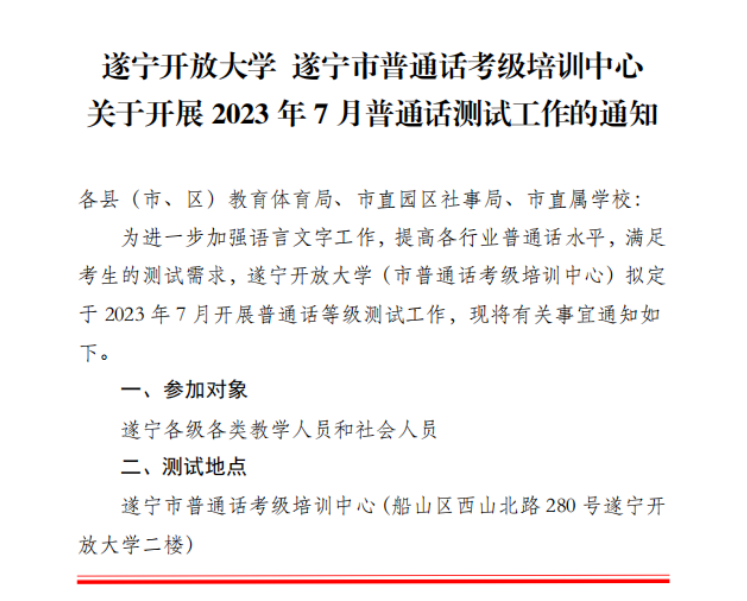 遂宁开放大学 遂宁市普通话考级培训中心
关于开展2023年7月普通话测试工作的通知

各县（市、区）教育体育局、市直园区社事局、市直属学校：

为进一步加强语言文字工作，提高各行业普通话水平，满足考生的测试需求，遂宁开放大学（市普通话考级培训中心）拟定于2023年7月开展普通话等级测试工作，现将有关事宜通知如下。

一、参加对象

遂宁各级各类教学人员和社会人员

二、测试地点

遂宁市普通话考级培训中心（船山区西山北路280号遂宁开放大学二楼）